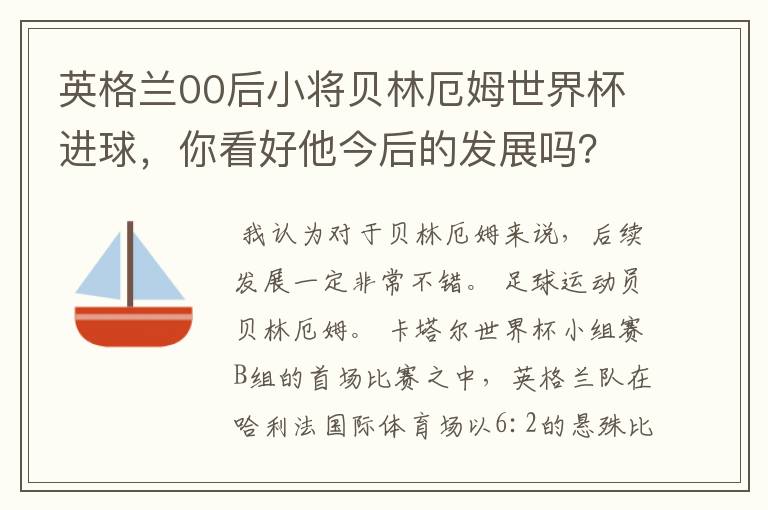 英格兰00后小将贝林厄姆世界杯进球，你看好他今后的发展吗？

我认为对于贝林厄姆来说，后续发展一定非常不错。足球运动员贝林厄姆。卡塔尔世界杯小组赛B组的首场比赛之中，英格兰队在哈利法国际体育场以6：2的悬殊比